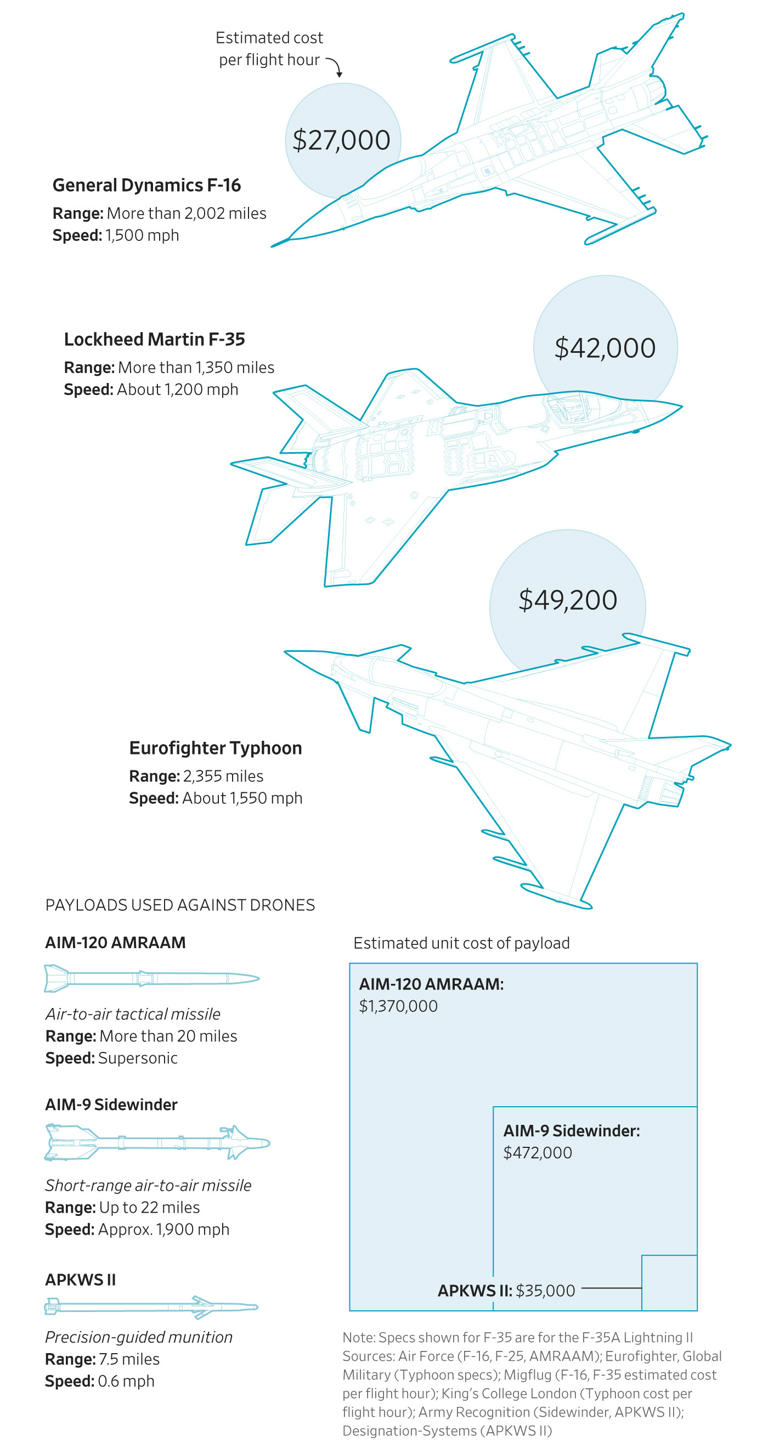 Estimated cost per flight hour

$27,000

General Dynamics F-16
Range: More than 2,002 miles
Speed: 1,500 mph

Lockheed Martin F-35
Range: More than 1,350 miles
Speed: About 1,200 mph

$42,000

$49,200

Eurofighter Typhoon
Range: 2,355 miles
Speed: About 1,550 mph

PAYLOADS USED AGAINST DRONES

AIM-120 AMRAAM

Air-to-air tactical missile
Range: More than 20 miles
Speed: Supersonic

AIM-9 Sidewinder

Short-range air-to-air missile
Range: Up to 22 miles
Speed: Approx. 1,900 mph

APKWS II

Precision-guided munition
Range: 7.5 miles
Speed: 0.6 mph

Estimated unit cost of payload

AIM-120 AMRAAM: $1,370,000

AIM-9 Sidewinder: $472,000

APKWS II: $35,000

Note: Specs shown for F-35 are for the F-35A Lightning II
Sources: Air Force (F-16, F-25, AMRAAM); Eurofighter, Global Military (Typhoon specs); Migflug (F-16, F-35 estimated cost per flight hour); King's College London (Typhoon cost per flight hour); Army Recognition (Sidewinder, APKWS II); Designation-Systems (APKWS II)